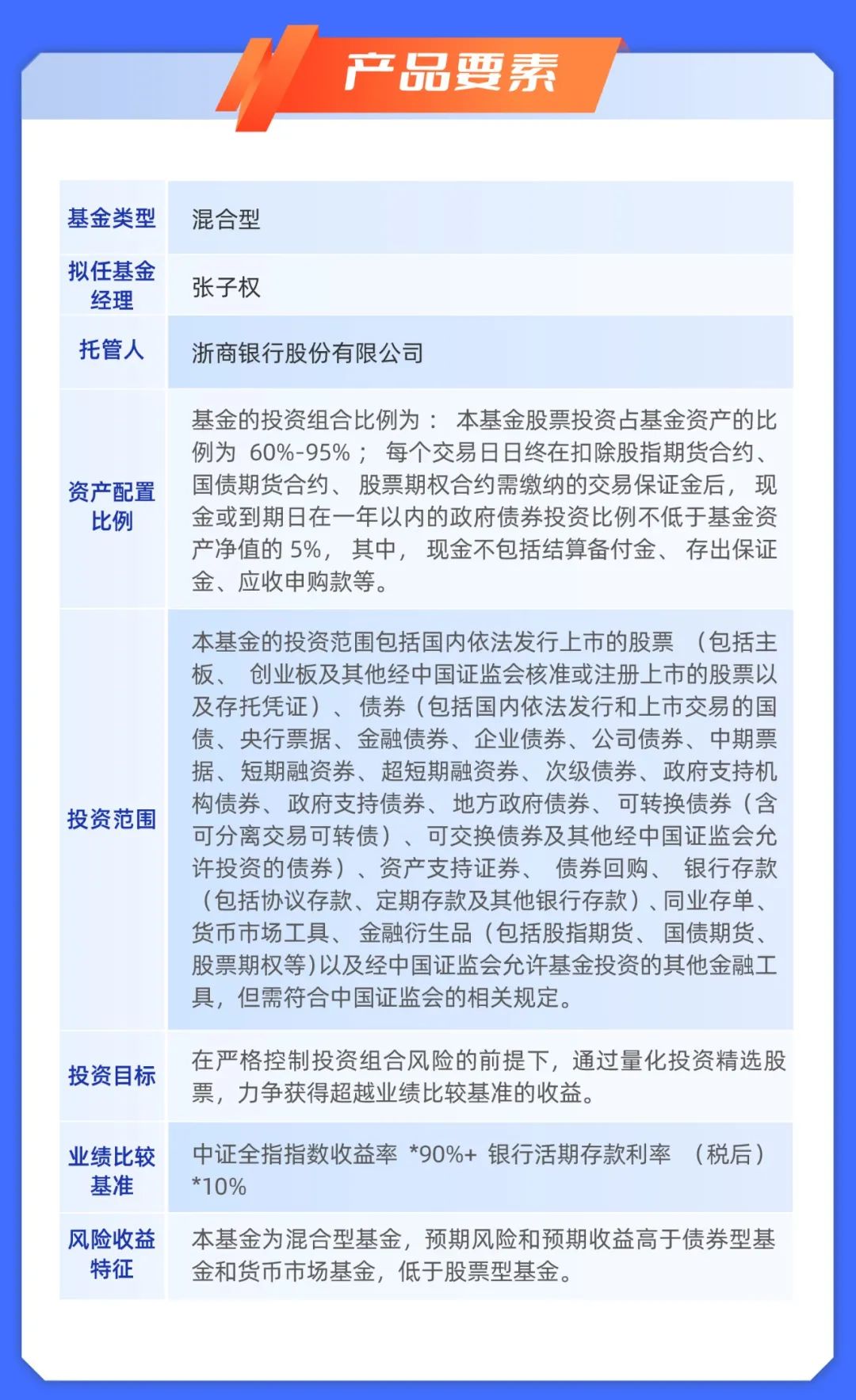 产品要素

| 基金类型 | 混合型 |
|---|---|
| 拟任基金经理 | 张子权 |
| 托管人 | 浙商银行股份有限公司 |
| 资产配置比例 | 基金的投资组合比例为： 本基金股票投资占基金资产的比例为 60%-95%； 每个交易日日终在扣除股指期货合约、国债期货合约、 股票期权合约需缴纳的交易保证金后， 现金或到期日在一年以内的政府债券投资比例不低于基金资产净值的 5%， 其中， 现金不包括结算备付金、 存出保证金、应收申购款等。 |
| 投资范围 | 本基金的投资范围包括国内依法发行上市的股票 （包括主板、 创业板及其他经中国证监会核准或注册上市的股票以及存托凭证）、 债券（包括国内依法发行和上市交易的国债、央行票据、金融债券、企业债券、公司债券、中期票据、短期融资券、超短期融资券、次级债券、政府支持机构债券、政府支持债券、地方政府债券、可转换债券（含可分离交易可转债）、可交换债券及其他经中国证监会允许投资的债券）、资产支持证券、 债券回购、 银行存款（包括协议存款、定期存款及其他银行存款）、同业存单、货币市场工具、 金融衍生品（包括股指期货、 国债期货、股票期权等）以及经中国证监会允许基金投资的其他金融工具，但需符合中国证监会的相关规定。 |
| 投资目标 | 在严格控制投资组合风险的前提下，通过量化投资精选股票，力争获得超越业绩比较基准的收益。 |
| 业绩比较基准 | 中证全指指数收益率 *90%+ 银行活期存款利率 （税后）*10% |
| 风险收益特征 | 本基金为混合型基金，预期风险和预期收益高于债券型基金和货币市场基金，低于股票型基金。 |